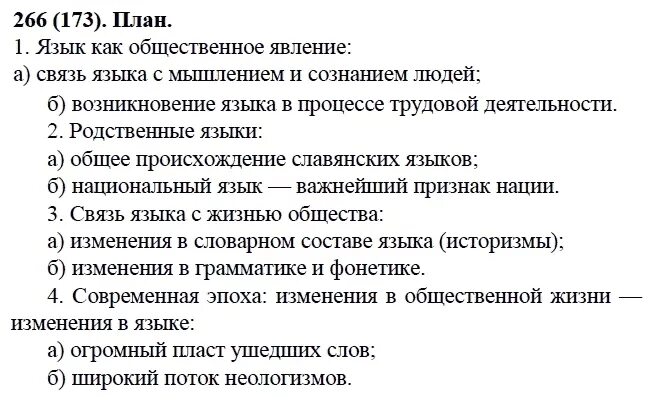 266 (173). План.
1. Язык как общественное явление:
а) связь языка с мышлением и сознанием людей;
б) возникновение языка в процессе трудовой деятельности.
2. Родственные языки:
а) общее происхождение славянских языков;
б) национальный язык — важнейший признак нации.
3. Связь языка с жизнью общества:
а) изменения в словарном составе языка (историзмы);
б) изменения в грамматике и фонетике.
4. Современная эпоха: изменения в общественной жизни — изменения в языке:
а) огромный пласт ушедших слов;
б) широкий поток неологизмов.